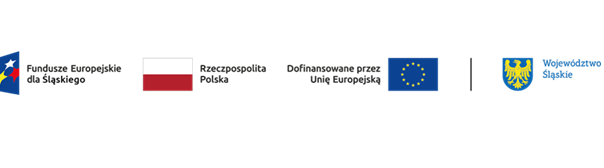 Fundusze Europejskie dla Śląskiego

Rzeczpospolita Polska

Dofinansowane przez Unię Europejską

Województwo Śląskie